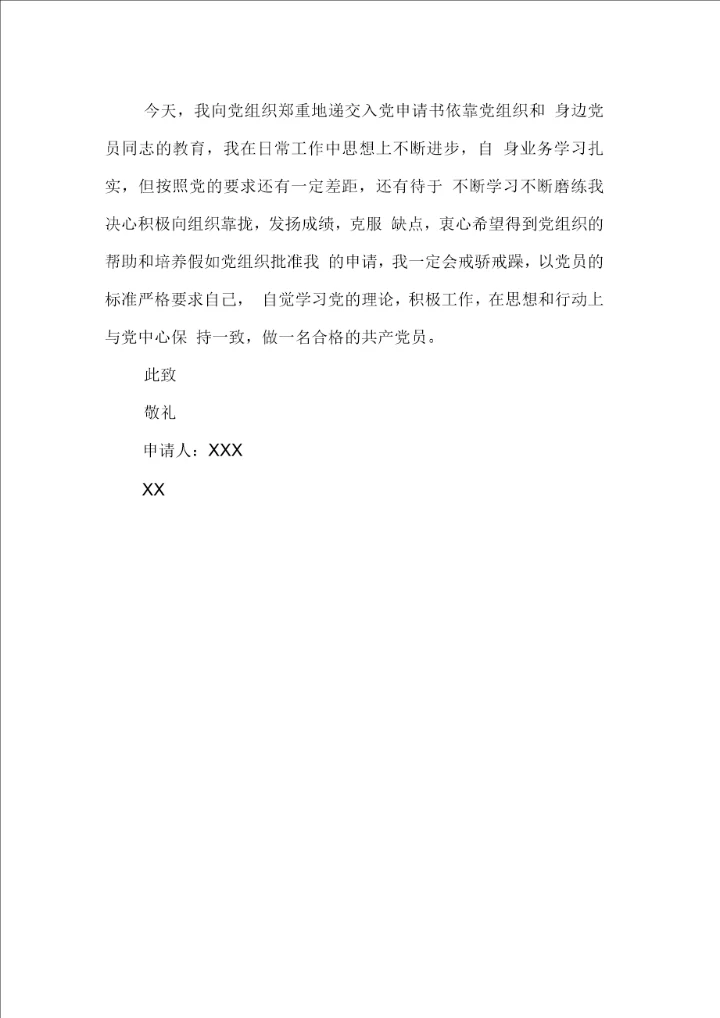 今天，我向党组织郑重地递交入党申请书依靠党组织和 身边党员同志的教育，我在日常工作中思想上不断进步，自 身业务学习扎实，但按照党的要求还有一定差距，还有待于 不断学习不断磨练我决心积极向组织靠拢，发扬成绩，克服 缺点，衷心希望得到党组织的帮助和培养假如党组织批准我 的申请，我一定会戒骄戒躁，以党员的标准严格要求自己， 自觉学习党的理论，积极工作，在思想和行动上与党中心保 持一致，做一名合格的共产党员。

此致

敬礼

申请人：XXX

XX